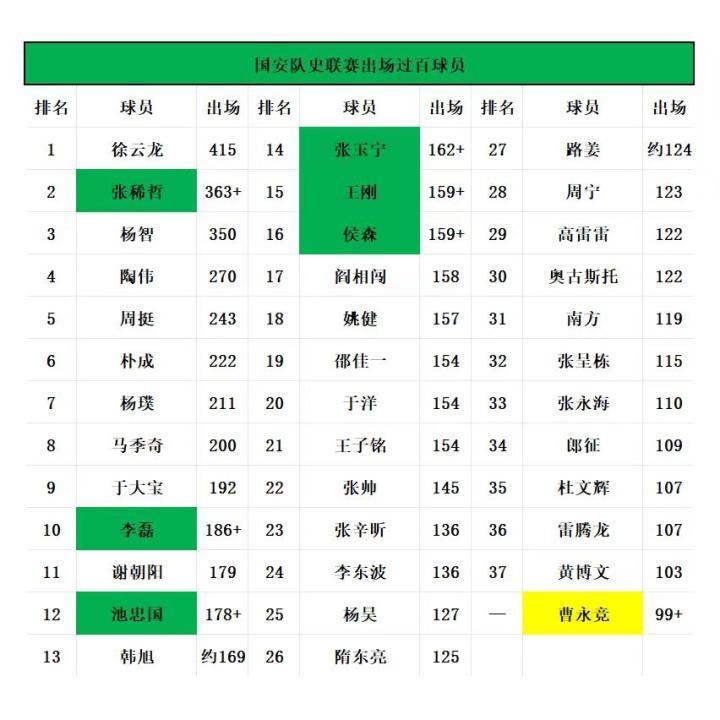 国安队史联赛出场过百球员

| 排名 | 球员 | 出场 | 排名 | 球员 | 出场 | 排名 | 球员 | 出场 |
|---|---|---|---|---|---|---|---|---|
| 1 | 徐云龙 | 415 | 14 | 张玉宁 | 162+ | 27 | 路姜 | 约124 |
| 2 | 张稀哲 | 363+ | 15 | 王刚 | 159+ | 28 | 周宁 | 123 |
| 3 | 杨智 | 350 | 16 | 侯森 | 159+ | 29 | 高雷雷 | 122 |
| 4 | 陶伟 | 270 | 17 | 阎相闯 | 158 | 30 | 奥古斯托 | 122 |
| 5 | 周挺 | 243 | 18 | 姚健 | 157 | 31 | 南方 | 119 |
| 6 | 朴成 | 222 | 19 | 邵佳一 | 154 | 32 | 张呈栋 | 115 |
| 7 | 杨璞 | 211 | 20 | 于洋 | 154 | 33 | 张永海 | 110 |
| 8 | 马季奇 | 200 | 21 | 王子铭 | 154 | 34 | 郎征 | 109 |
| 9 | 于大宝 | 192 | 22 | 张帅 | 145 | 35 | 杜文辉 | 107 |
| 10 | 李磊 | 186+ | 23 | 张辛昕 | 136 | 36 | 雷腾龙 | 107 |
| 11 | 谢朝阳 | 179 | 24 | 李东波 | 136 | 37 | 黄博文 | 103 |
| 12 | 池忠国 | 178+ | 25 | 杨昊 | 127 | — | 曹永竞 | 99+ |
| 13 | 韩旭 | 约169 | 26 | 隋东亮 | 125 | | | |